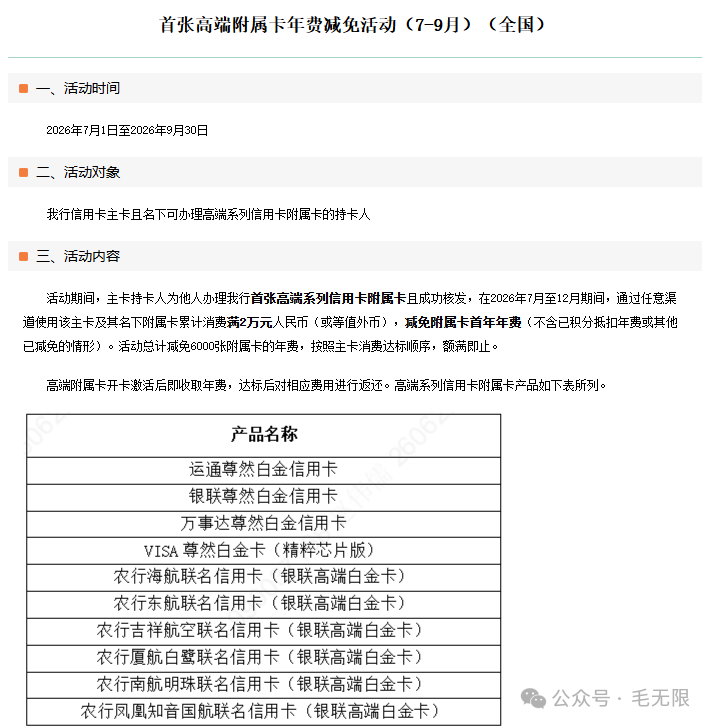 首张高端附属卡年费减免活动（7-9月）（全国）

一、活动时间

2026年7月1日至2026年9月30日

二、活动对象

我行信用卡主卡且名下可办理高端系列信用卡附属卡的持卡人

三、活动内容

活动期间，主卡持卡人为他人办理我行首张高端系列信用卡附属卡且成功核发，在2026年7月至12月期间，通过任意渠道使用该主卡及其名下附属卡累计消费满2万元人民币（或等值外币），减免附属卡首年年费（不含已积分抵扣年费或其他已减免的情形）。活动总计减免6000张附属卡的年费，按照主卡消费达标顺序，额满即止。

高端附属卡开卡激活后即收取年费，达标后对相应费用进行返还。高端系列信用卡附属卡产品如下表所列。

| 产品名称 |
|---|
| 运通尊然白金信用卡 |
| 银联尊然白金信用卡 |
| 万事达尊然白金信用卡 |
| VISA 尊然白金卡（精粹芯片版） |
| 农行海航联名信用卡（银联高端白金卡） |
| 农行东航联名信用卡（银联高端白金卡） |
| 农行吉祥航空联名信用卡（银联高端白金卡） |
| 农行厦航白鹭联名信用卡（银联高端白金卡） |
| 农行南航明珠联名信用卡（银联高端白金卡） |
| 农行凤凰知音国航联名信用卡（银联高端白金卡） |

公众号 · 毛无限